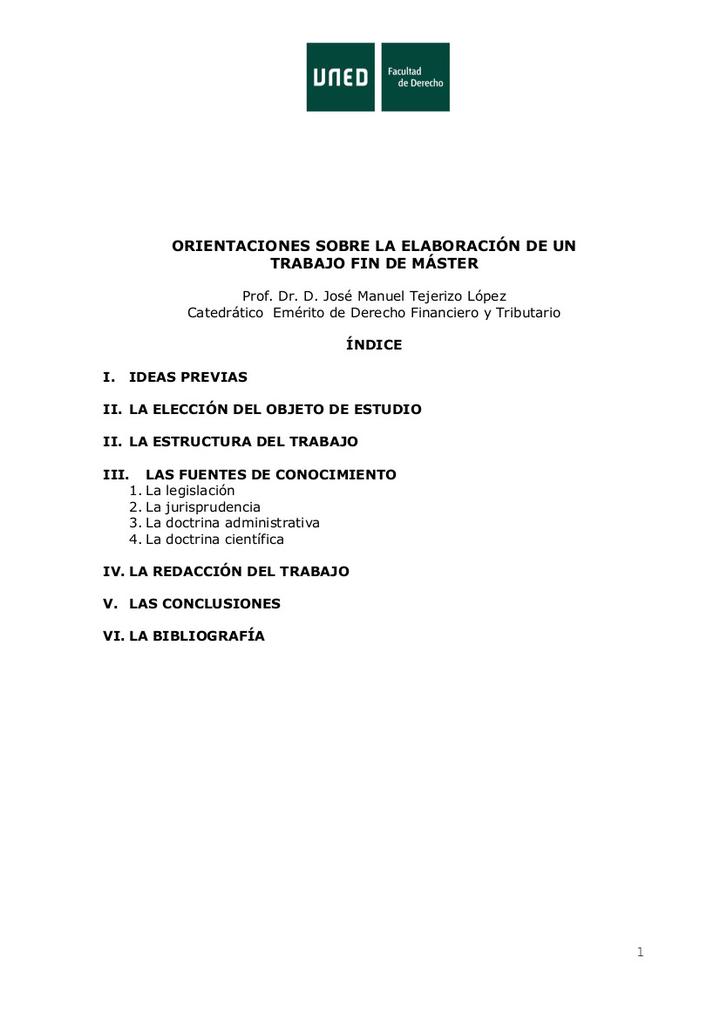 UNED Facultad de Derecho

ORIENTACIONES SOBRE LA ELABORACIÓN DE UN TRABAJO FIN DE MÁSTER

Prof. Dr. D. José Manuel Tejerizo López
Catedrático Emérito de Derecho Financiero y Tributario

ÍNDICE

I. IDEAS PREVIAS

II. LA ELECCIÓN DEL OBJETO DE ESTUDIO

II. LA ESTRUCTURA DEL TRABAJO

III. LAS FUENTES DE CONOCIMIENTO
1. La legislación
2. La jurisprudencia
3. La doctrina administrativa
4. La doctrina científica

IV. LA REDACCIÓN DEL TRABAJO

V. LAS CONCLUSIONES

VI. LA BIBLIOGRAFÍA

1